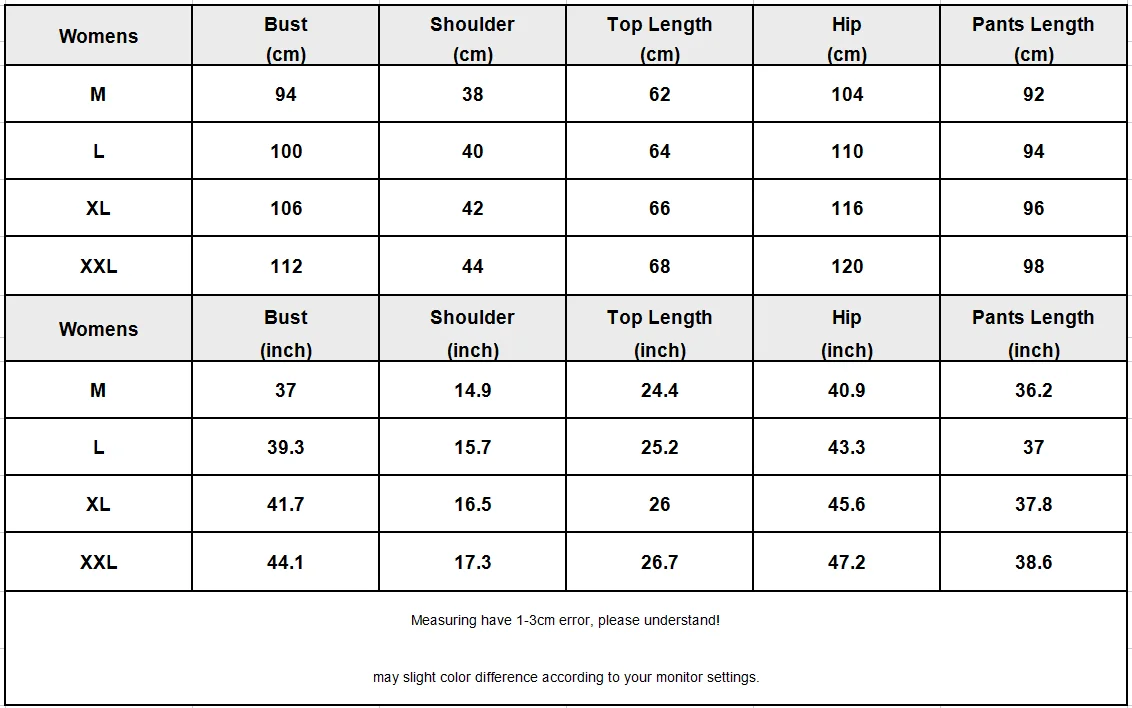 | Womens | Bust (cm) | Shoulder (cm) | Top Length (cm) | Hip (cm) | Pants Length (cm) |
|---|---|---|---|---|---|
| M | 94 | 38 | 62 | 104 | 92 |
| L | 100 | 40 | 64 | 110 | 94 |
| XL | 106 | 42 | 66 | 116 | 96 |
| XXL | 112 | 44 | 68 | 120 | 98 |
| Womens | Bust (inch) | Shoulder (inch) | Top Length (inch) | Hip (inch) | Pants Length (inch) |
| M | 37 | 14.9 | 24.4 | 40.9 | 36.2 |
| L | 39.3 | 15.7 | 25.2 | 43.3 | 37 |
| XL | 41.7 | 16.5 | 26 | 45.6 | 37.8 |
| XXL | 44.1 | 17.3 | 26.7 | 47.2 | 38.6 |

Measuring have 1-3cm error, please understand!

may slight color difference according to your monitor settings.